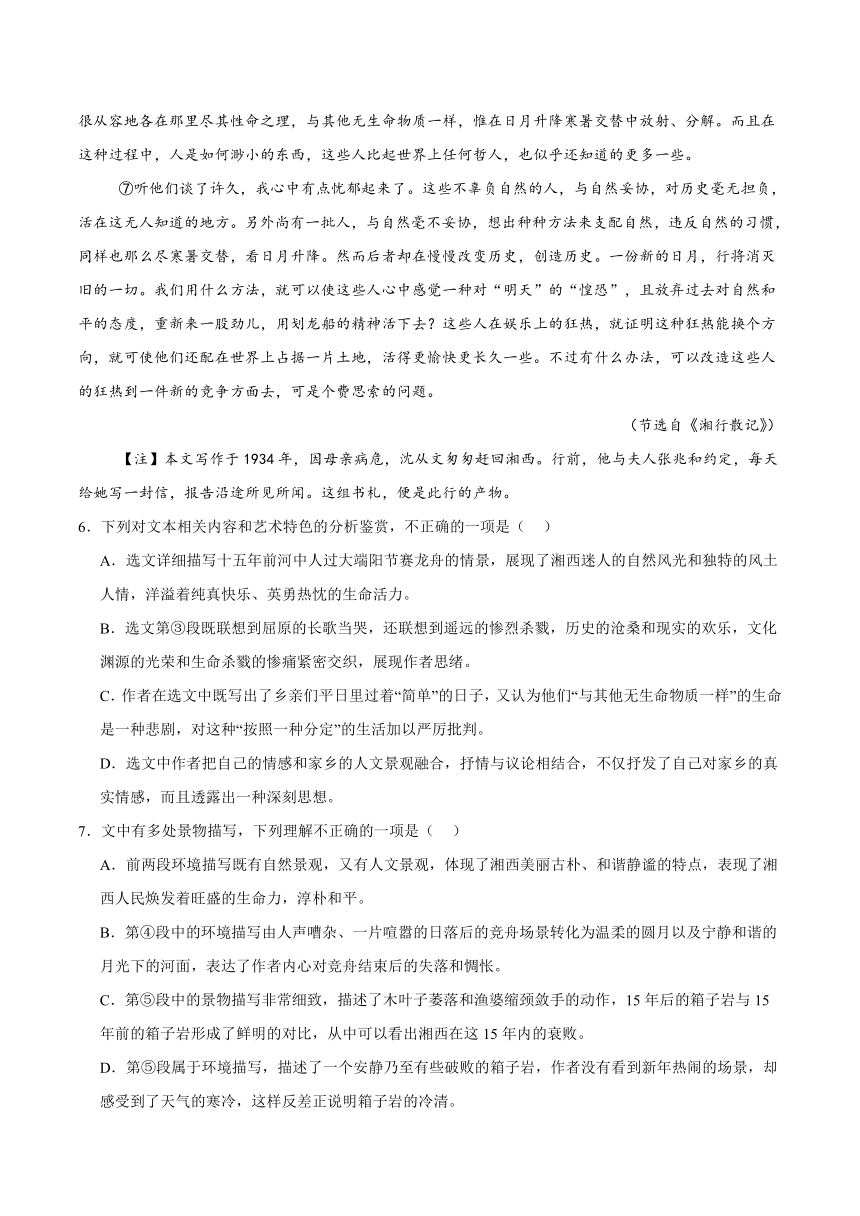 很从容地各在那里尽其性命之理，与其他无生命物质一样，惟在日月升降寒暑交替中放射、分解。而且在这种过程中，人是如何渺小的东西，这些人比起世界上任何哲人，也似乎还知道的更多一些。

⑦听他们谈了许久，我心中有点忧郁起来了。这些不辜负自然的人，与自然妥协，对历史毫无担负，活在这无人知道的地方。另外尚有一批人，与自然毫不妥协，想出种种方法来支配自然，违反自然的习惯，同样也那么尽寒暑交替，看日月升降。然而后者却在慢慢改变历史，创造历史。一份新的日月，行将消灭旧的一切。我们用什么方法，就可以使这些人心中感觉一种对“明天”的“惶恐”，且放弃过去对自然和平的态度，重新来一股劲儿，用划龙船的精神活下去？这些人在娱乐上的狂热，就证明这种狂热能换个方向，就可使他们还配在世界上占据一片土地，活得更愉快更长久一些。不过有什么办法，可以改造这些人的狂热到一件新的竞争方面去，可是个费思索的问题。

（节选自《湘行散记》）

【注】本文写作于 1934 年，因母亲病危，沈从文匆匆赶回湘西。行前，他与夫人张兆和约定，每天给她写一封信，报告沿途所见所闻。这组书札，便是此行的产物。

6．下列对文本相关内容和艺术特色的分析鉴赏，不正确的一项是（ ）

A．选文详细描写十五年前河中人过大端阳节赛龙舟的情景，展现了湘西迷人的自然风光和独特的风土人情，洋溢着纯真快乐、英勇热忱的生命活力。

B．选文第③段既联想到屈原的长歌当哭，还联想到遥远的惨烈杀戮，历史的沧桑和现实的欢乐，文化渊源的光荣和生命杀戮的惨痛紧密交织，展现作者思绪。

C．作者在选文中既写出了乡亲们平日里过着“简单”的日子，又认为他们“与其他无生命物质一样”的生命是一种悲剧，对这种“按照一种分定”的生活加以严厉批判。

D．选文中作者把自己的情感和家乡的人文景观融合，抒情与议论相结合，不仅抒发了自己对家乡的真实情感，而且透露出一种深刻思想。

7．文中有多处景物描写，下列理解不正确的一项是（ ）

A．前两段环境描写既有自然景观，又有人文景观，体现了湘西美丽古朴、和谐静谧的特点，表现了湘西人民焕发着旺盛的生命力，淳朴和平。

B．第④段中的环境描写由人声嘈杂、一片喧嚣的日落后的竞舟场景转化为温柔的圆月以及宁静和谐的月光下的河面，表达了作者内心对竞舟结束后的失落和惆怅。

C．第⑤段中的景物描写非常细致，描述了木叶子萎落和渔婆缩颈敛手的动作，15 年后的箱子岩与 15 年前的箱子岩形成了鲜明的对比，从中可以看出湘西在这 15 年内的衰败。

D．第⑤段属于环境描写，描述了一个安静乃至有些破败的箱子岩，作者没有看到新年热闹的场景，却感受到了天气的寒冷，这样反差正说明箱子岩的冷清。